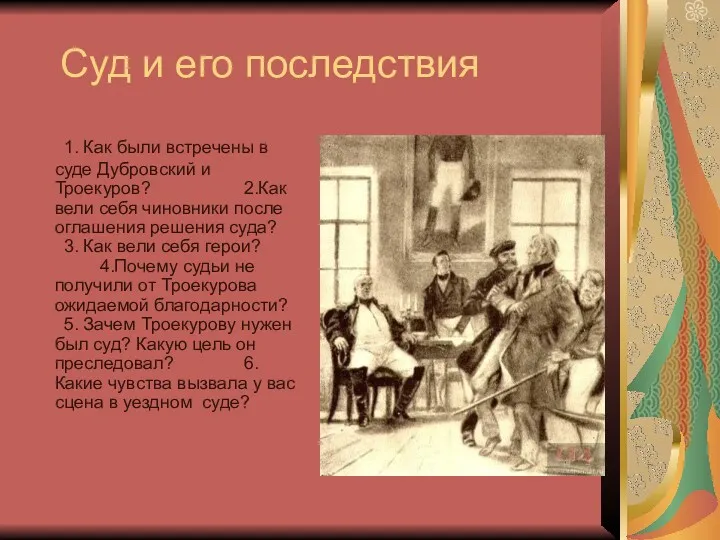 Суд и его последствия

1. Как были встречены в суде Дубровский и Троекуров? 2.Как вели себя чиновники после оглашения решения суда? 3. Как вели себя герои? 4.Почему судьи не получили от Троекурова ожидаемой благодарности? 5. Зачем Троекурову нужен был суд? Какую цель он преследовал? 6. Какие чувства вызвала у вас сцена в уездном суде?